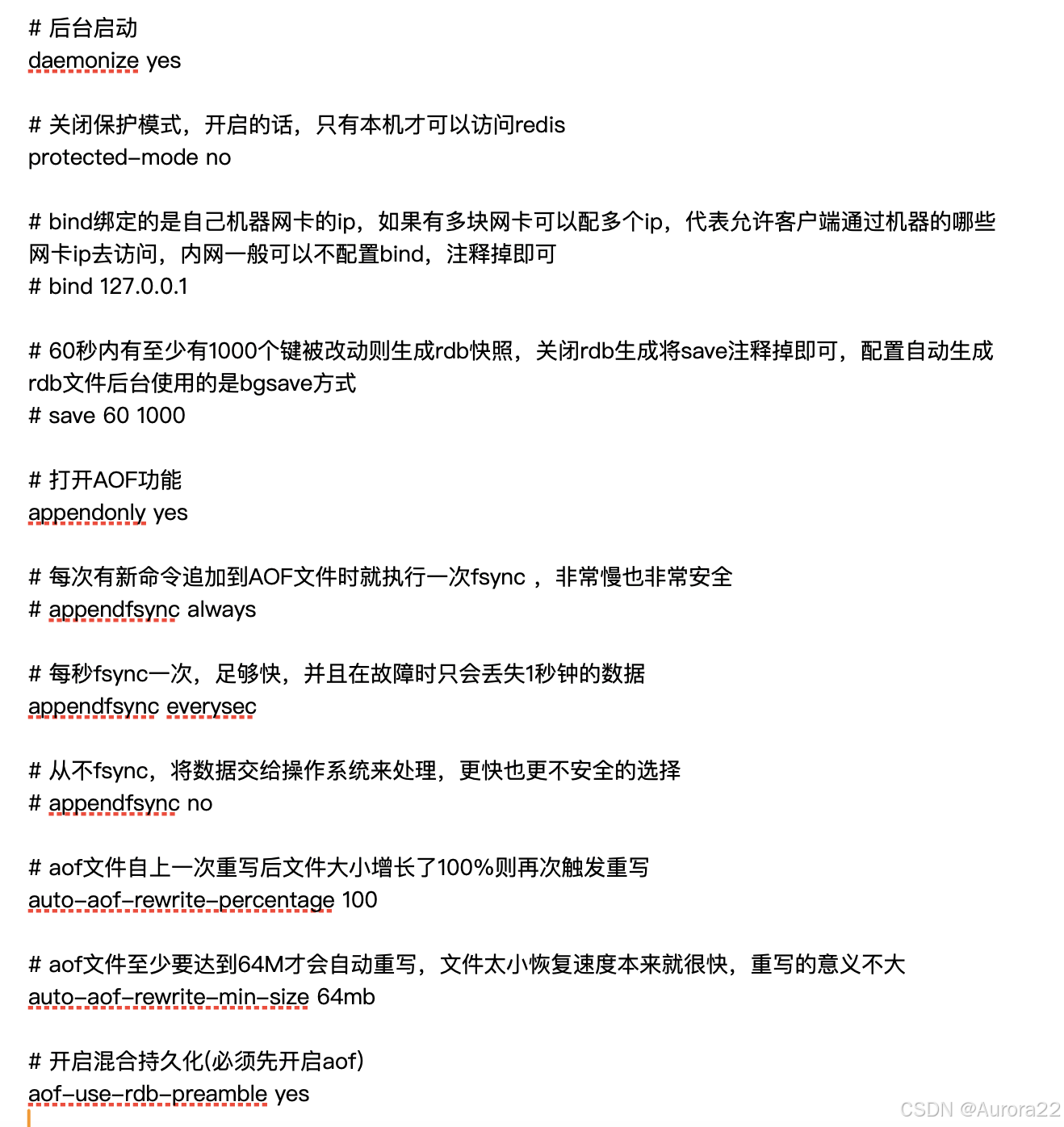 # 后台启动
daemonize yes

# 关闭保护模式，开启的话，只有本机才可以访问redis
protected-mode no

# bind绑定的是自己机器网卡的ip，如果有多块网卡可以配多个ip，代表允许客户端通过机器的哪些网卡ip去访问，内网一般可以不配置bind，注释掉即可
# bind 127.0.0.1

# 60秒内有至少有1000个键被改动则生成rdb快照，关闭rdb生成将save注释掉即可，配置自动生成rdb文件后台使用的是bgsave方式
# save 60 1000

# 打开AOF功能
appendonly yes

# 每次有新命令追加到AOF文件时就执行一次fsync ，非常慢也非常安全
# appendfsync always

# 每秒fsync一次，足够快，并且在故障时只会丢失1秒钟的数据
appendfsync everysec

# 从不fsync，将数据交给操作系统来处理，更快也更不安全的选择
# appendfsync no

# aof文件自上一次重写后文件大小增长了100%则再次触发重写
auto-aof-rewrite-percentage 100

# aof文件至少要达到64M才会自动重写，文件太小恢复速度本来就很快，重写的意义不大
auto-aof-rewrite-min-size 64mb

# 开启混合持久化(必须先开启aof)
aof-use-rdb-preamble yes

CSDN @Aurora22